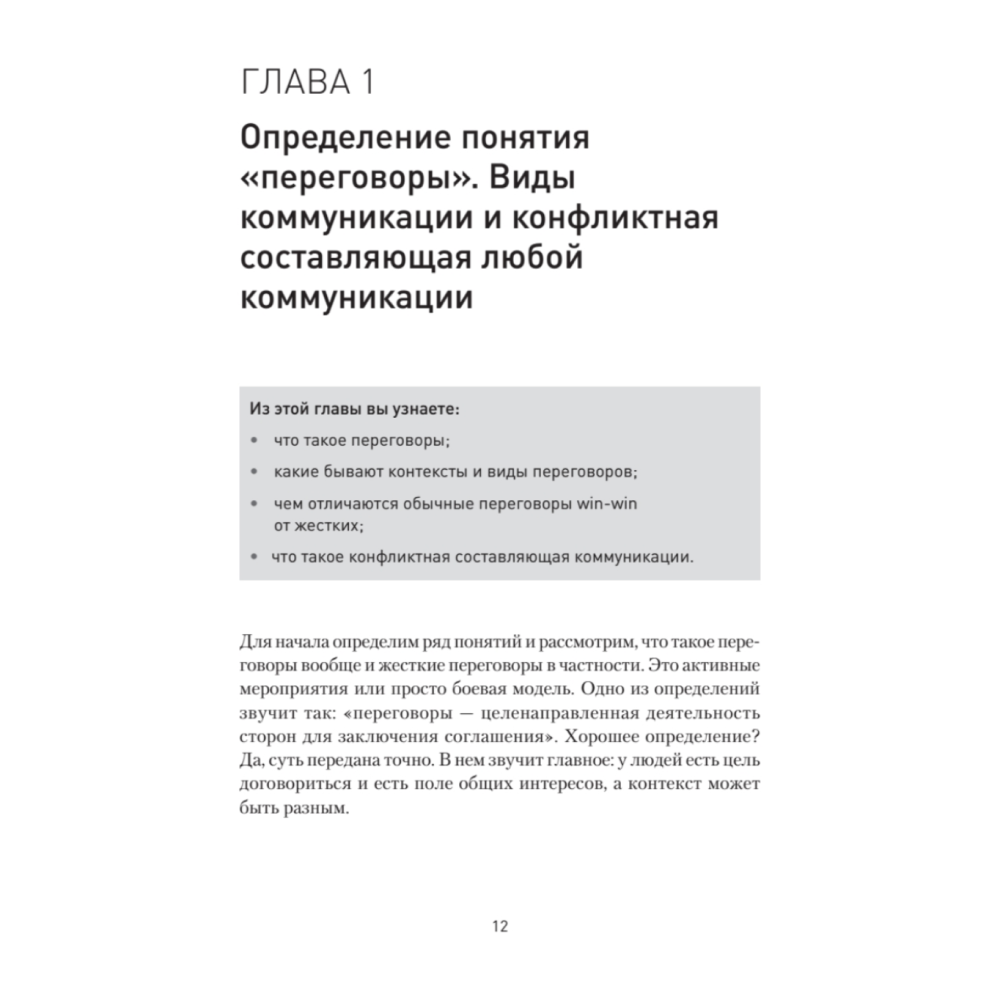 ГЛАВА 1

Определение понятия «переговоры». Виды коммуникации и конфликтная составляющая любой коммуникации

Из этой главы вы узнаете:
• что такое переговоры;
• какие бывают контексты и виды переговоров;
• чем отличаются обычные переговоры win-win от жестких;
• что такое конфликтная составляющая коммуникации.

Для начала определим ряд понятий и рассмотрим, что такое переговоры вообще и жесткие переговоры в частности. Это активные мероприятия или просто боевая модель. Одно из определений звучит так: «переговоры — целенаправленная деятельность сторон для заключения соглашения». Хорошее определение? Да, суть передана точно. В нем звучит главное: у людей есть цель договориться и есть поле общих интересов, а контекст может быть разным.

12